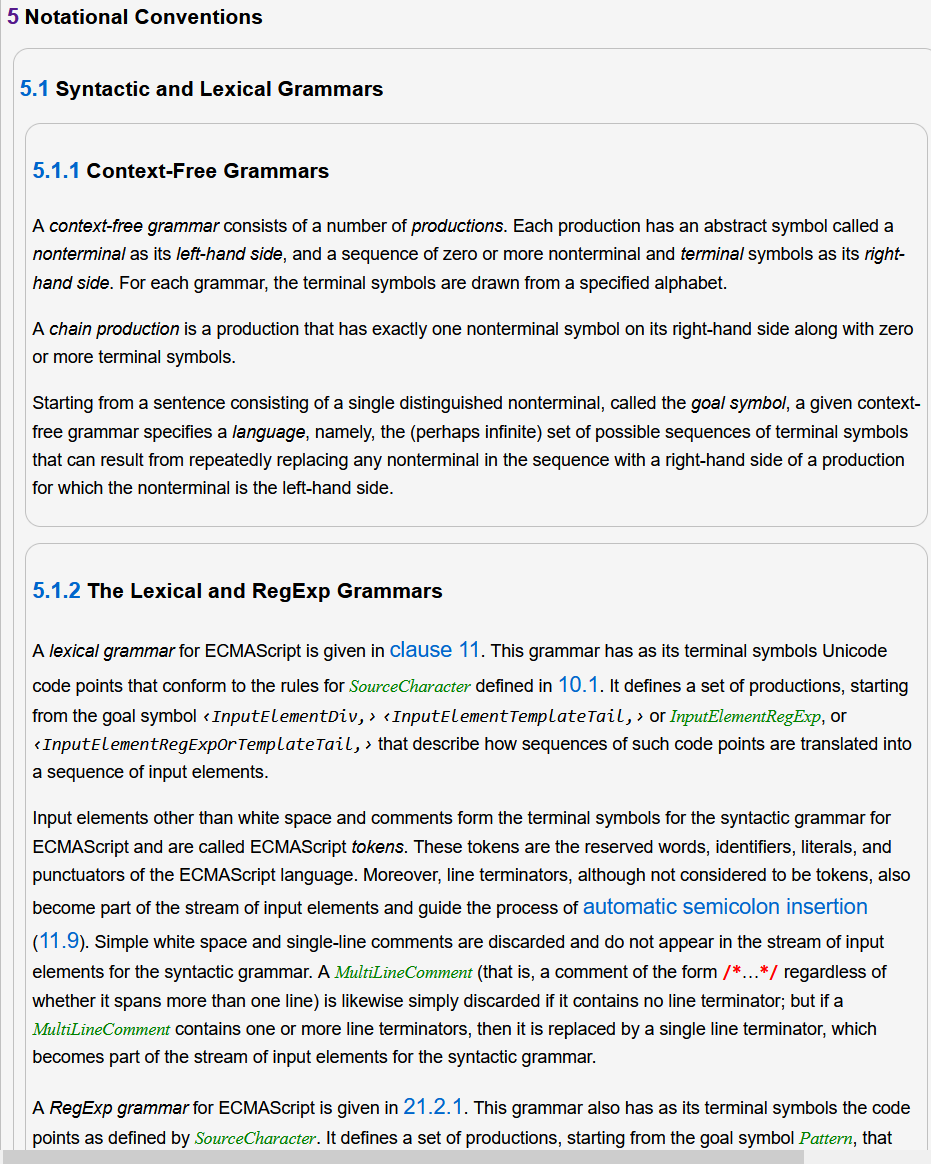 5 Notational Conventions

5.1 Syntactic and Lexical Grammars

5.1.1 Context-Free Grammars

A context-free grammar consists of a number of productions. Each production has an abstract symbol called a nonterminal as its left-hand side, and a sequence of zero or more nonterminal and terminal symbols as its right-hand side. For each grammar, the terminal symbols are drawn from a specified alphabet.

A chain production is a production that has exactly one nonterminal symbol on its right-hand side along with zero or more terminal symbols.

Starting from a sentence consisting of a single distinguished nonterminal, called the goal symbol, a given context-free grammar specifies a language, namely, the (perhaps infinite) set of possible sequences of terminal symbols that can result from repeatedly replacing any nonterminal in the sequence with a right-hand side of a production for which the nonterminal is the left-hand side.

5.1.2 The Lexical and RegExp Grammars

A lexical grammar for ECMAScript is given in clause 11. This grammar has as its terminal symbols Unicode code points that conform to the rules for SourceCharacter defined in 10.1. It defines a set of productions, starting from the goal symbol ‹InputElementDiv,› ‹InputElementTemplateTail,› or InputElementRegExp, or ‹InputElementRegExpOrTemplateTail,› that describe how sequences of such code points are translated into a sequence of input elements.

Input elements other than white space and comments form the terminal symbols for the syntactic grammar for ECMAScript and are called ECMAScript tokens. These tokens are the reserved words, identifiers, literals, and punctuators of the ECMAScript language. Moreover, line terminators, although not considered to be tokens, also become part of the stream of input elements and guide the process of automatic semicolon insertion (11.9). Simple white space and single-line comments are discarded and do not appear in the stream of input elements for the syntactic grammar. A MultiLineComment (that is, a comment of the form /*…*/ regardless of whether it spans more than one line) is likewise simply discarded if it contains no line terminator; but if a MultiLineComment contains one or more line terminators, then it is replaced by a single line terminator, which becomes part of the stream of input elements for the syntactic grammar.

A RegExp grammar for ECMAScript is given in 21.2.1. This grammar also has as its terminal symbols the code points as defined by SourceCharacter. It defines a set of productions, starting from the goal symbol Pattern, that